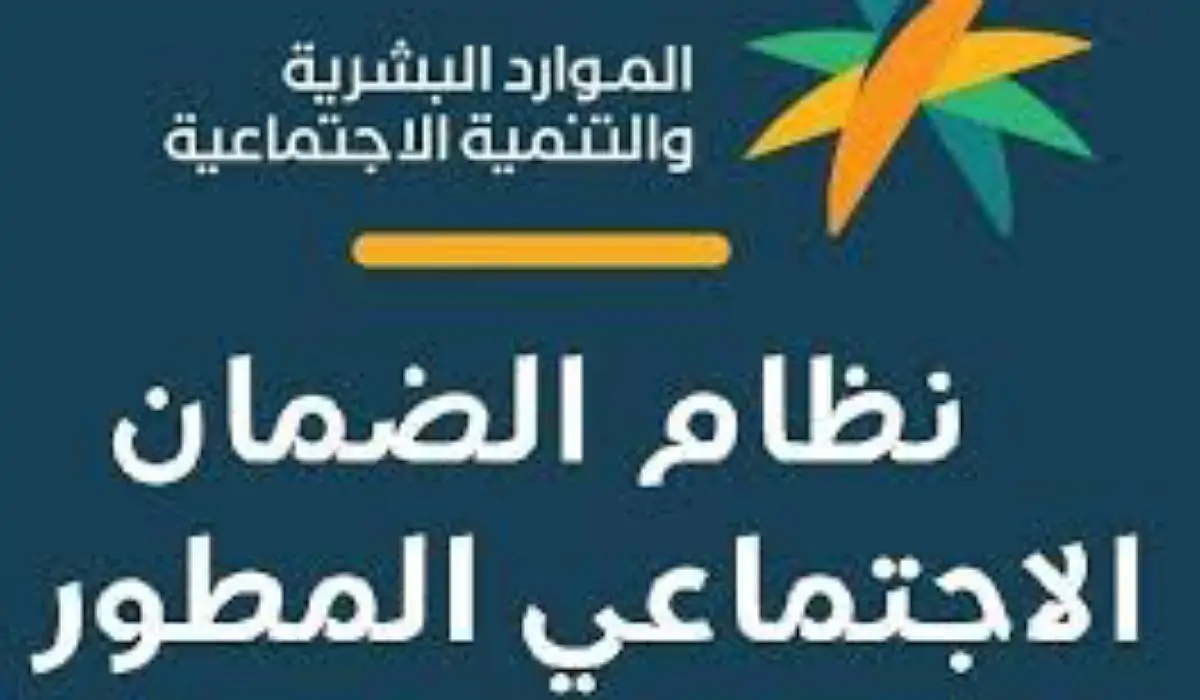 الموارد البشرية
والتنمية الاجتماعية

نظام الضمان
الاجتماعي المطور